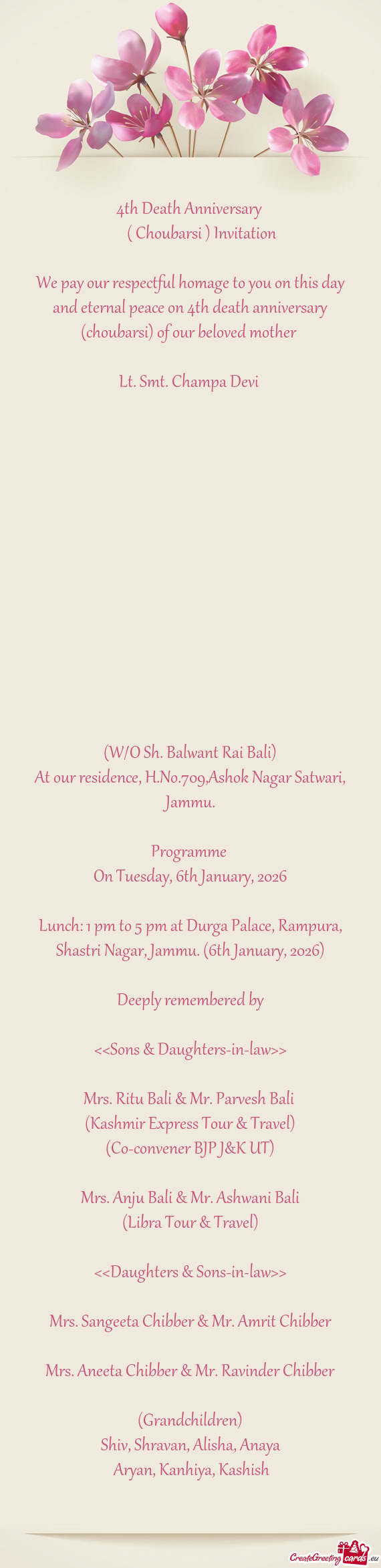 4th Death Anniversary
( Choubarsi ) Invitation

We pay our respectful homage to you on this day and eternal peace on 4th death anniversary (choubarsi) of our beloved mother

Lt. Smt. Champa Devi

(W/O Sh. Balwant Rai Bali)
At our residence, H.No.709,Ashok Nagar Satwari, Jammu.

Programme
On Tuesday, 6th January, 2026

Lunch: 1 pm to 5 pm at Durga Palace, Rampura, Shastri Nagar, Jammu. (6th January, 2026)

Deeply remembered by

<<Sons & Daughters-in-law>>

Mrs. Ritu Bali & Mr. Parvesh Bali
(Kashmir Express Tour & Travel)
(Co-convener BJP J&K UT)

Mrs. Anju Bali & Mr. Ashwani Bali
(Libra Tour & Travel)

<<Daughters & Sons-in-law>>

Mrs. Sangeeta Chibber & Mr. Amrit Chibber

Mrs. Aneeta Chibber & Mr. Ravinder Chibber

(Grandchildren)
Shiv, Shravan, Alisha, Anaya
Aryan, Kanhiya, Kashish

CreateGreetingcards.eu